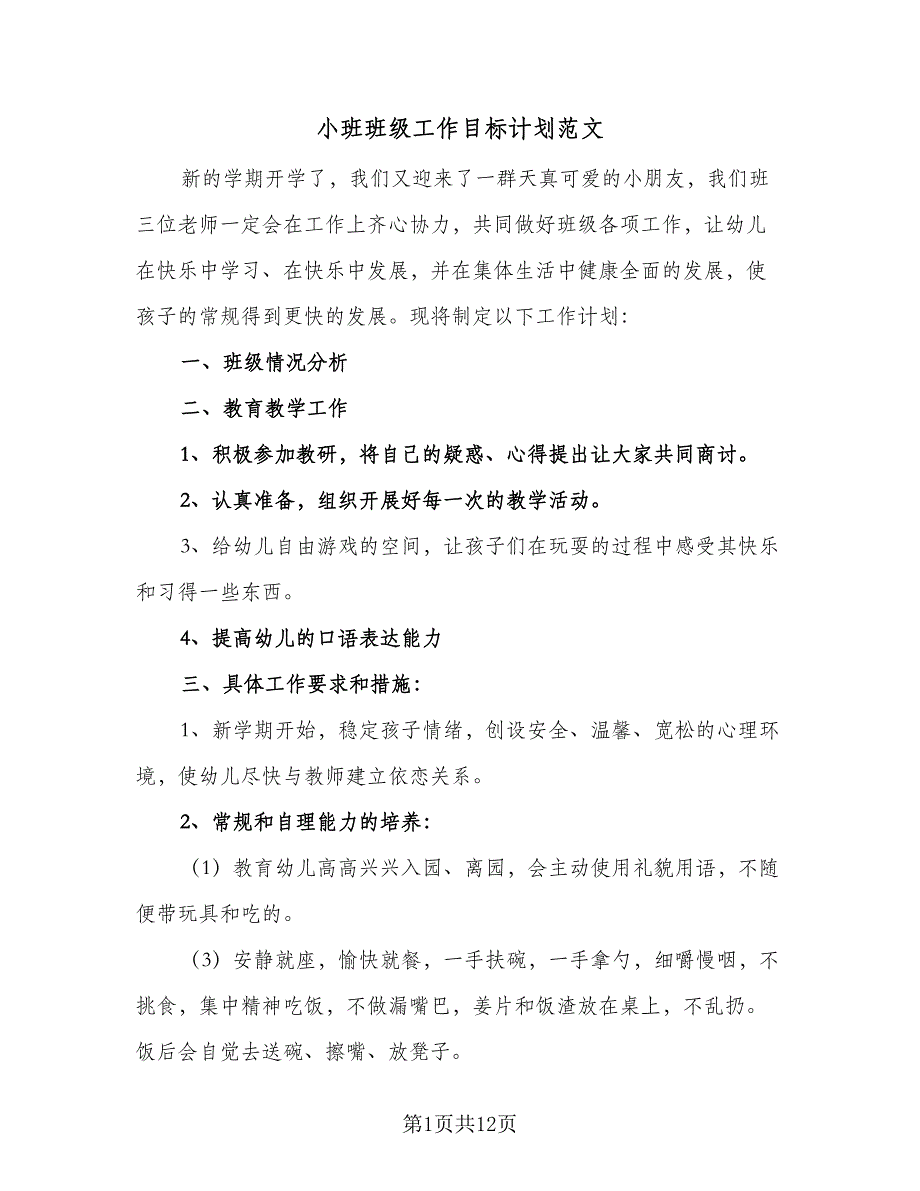 小班班级工作目标计划范文

新的学期开学了，我们又迎来了一群天真可爱的小朋友，我们班三位老师一定会在工作上齐心协力，共同做好班级各项工作，让幼儿在快乐中学习、在快乐中发展，并在集体生活中健康全面的发展，使孩子的常规得到更快的发展。现将制定以下工作计划:

一、班级情况分析

二、教育教学工作

1、积极参加教研，将自己的疑惑、心得提出让大家共同商讨。

2、认真准备，组织开展好每一次的教学活动。

3、给幼儿自由游戏的空间，让孩子们在玩耍的过程中感受其快乐和习得一些东西。

4、提高幼儿的口语表达能力

三、具体工作要求和措施:

1、新学期开始，稳定孩子情绪，创设安全、温馨、宽松的心理环境，使幼儿尽快与教师建立依恋关系。

2、常规和自理能力的培养:

（1）教育幼儿高高兴兴入园、离园，会主动使用礼貌用语，不随便带玩具和吃的。

（3）安静就座，愉快就餐，一手扶碗，一手拿勺，细嚼慢咽，不挑食，集中精神吃饭，不做漏嘴巴，姜片和饭渣放在桌上，不乱扔。饭后会自觉去送碗、擦嘴、放凳子。

第1页共12页